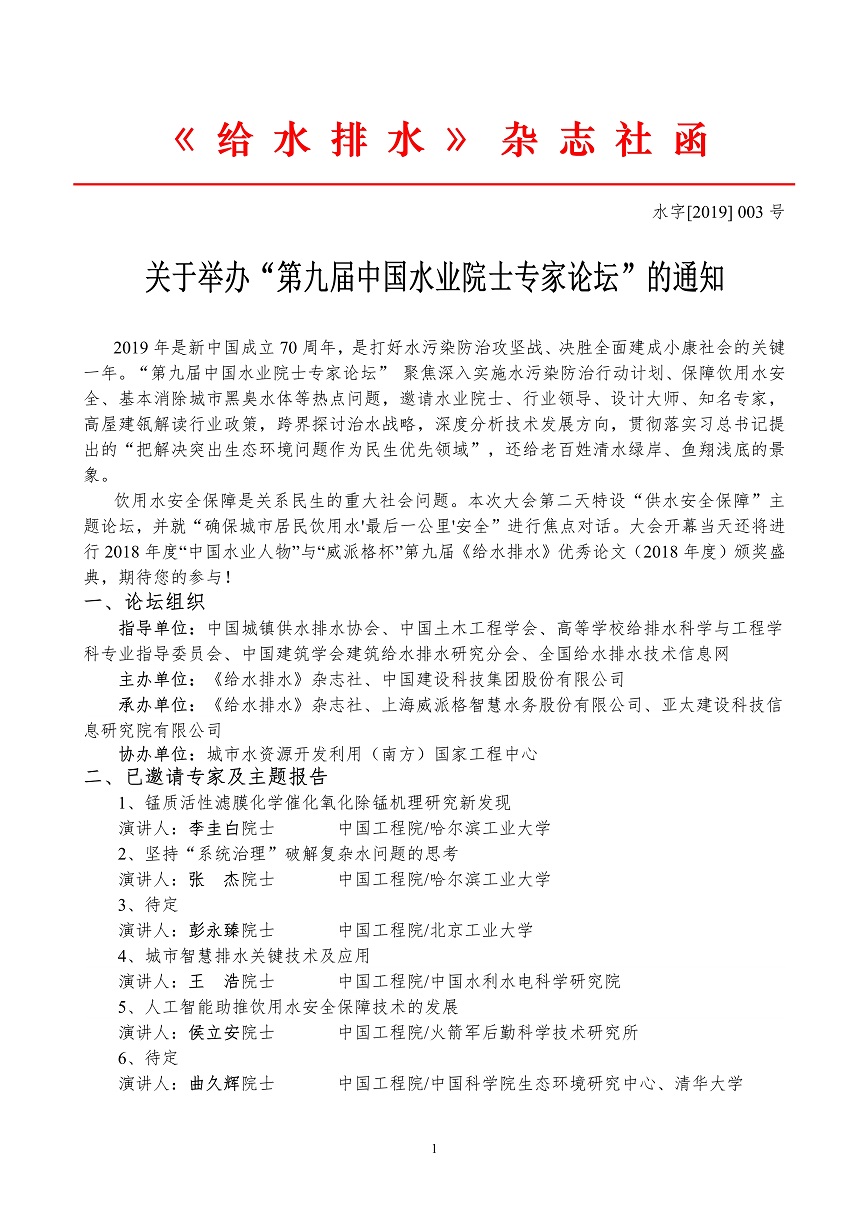 《给水排水》杂志社函

水字[2019] 003 号

关于举办“第九届中国水业院士专家论坛”的通知

2019 年是新中国成立 70 周年，是打好水污染防治攻坚战、决胜全面建成小康社会的关键一年。“第九届中国水业院士专家论坛” 聚焦深入实施水污染防治行动计划、保障饮用水安全、基本消除城市黑臭水体等热点问题，邀请水业院士、行业领导、设计大师、知名专家，高屋建瓴解读行业政策，跨界探讨治水战略，深度分析技术发展方向，贯彻落实习总书记提出的“把解决突出生态环境问题作为民生优先领域”，还给老百姓清水绿岸、鱼翔浅底的景象。

饮用水安全保障是关系民生的重大社会问题。本次大会第二天特设“供水安全保障”主题论坛，并就“确保城市居民饮用水'最后一公里'安全”进行焦点对话。大会开幕当天还将进行 2018 年度“中国水业人物”与“威派格杯”第九届《给水排水》优秀论文（2018 年度）颁奖盛典，期待您的参与！

一、论坛组织

指导单位：中国城镇供水排水协会、中国土木工程学会、高等学校给排水科学与工程学科专业指导委员会、中国建筑学会建筑给水排水研究分会、全国给水排水技术信息网

主办单位：《给水排水》杂志社、中国建设科技集团股份有限公司

承办单位：《给水排水》杂志社、上海威派格智慧水务股份有限公司、亚太建设科技信息研究院有限公司

协办单位：城市水资源开发利用（南方）国家工程中心

二、已邀请专家及主题报告

1、锰质活性滤膜化学催化氧化除锰机理研究新发现
演讲人：李圭白院士 中国工程院/哈尔滨工业大学
2、坚持“系统治理”破解复杂水问题的思考
演讲人：张 杰院士 中国工程院/哈尔滨工业大学
3、待定
演讲人：彭永臻院士 中国工程院/北京工业大学
4、城市智慧排水关键技术及应用
演讲人：王 浩院士 中国工程院/中国水利水电科学研究院
5、人工智能助推饮用水安全保障技术的发展
演讲人：侯立安院士 中国工程院/火箭军后勤科学技术研究所
6、待定
演讲人：曲久辉院士 中国工程院/中国科学院生态环境研究中心、清华大学

1